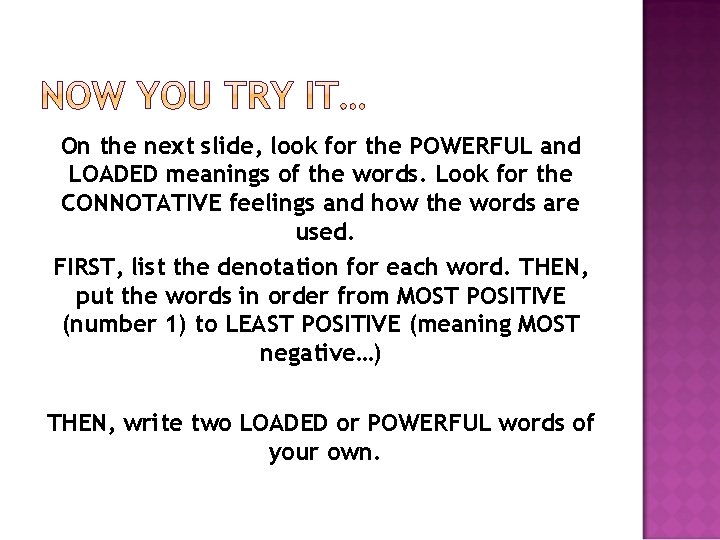 NOW YOU TRY IT…

On the next slide, look for the POWERFUL and LOADED meanings of the words. Look for the CONNOTATIVE feelings and how the words are used.

FIRST, list the denotation for each word. THEN, put the words in order from MOST POSITIVE (number 1) to LEAST POSITIVE (meaning MOST negative…)

THEN, write two LOADED or POWERFUL words of your own.